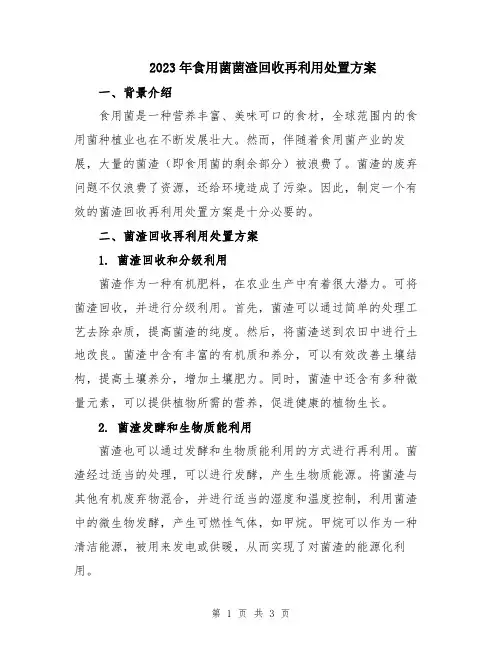 2023年食用菌菌渣回收再利用处置方案

一、背景介绍

食用菌是一种营养丰富、美味可口的食材，全球范围内的食用菌种植业也在不断发展壮大。然而，伴随着食用菌产业的发展，大量的菌渣（即食用菌的剩余部分）被浪费了。菌渣的废弃问题不仅浪费了资源，还给环境造成了污染。因此，制定一个有效的菌渣回收再利用处置方案是十分必要的。

二、菌渣回收再利用处置方案

1. 菌渣回收和分级利用

菌渣作为一种有机肥料，在农业生产中有着很大潜力。可将菌渣回收，并进行分级利用。首先，菌渣可以通过简单的处理工艺去除杂质，提高菌渣的纯度。然后，将菌渣送到农田中进行土地改良。菌渣中含有丰富的有机质和养分，可以有效改善土壤结构，提高土壤养分，增加土壤肥力。同时，菌渣中还含有多种微量元素，可以提供植物所需的营养，促进健康的植物生长。

2. 菌渣发酵和生物质能利用

菌渣也可以通过发酵和生物质能利用的方式进行再利用。菌渣经过适当的处理，可以进行发酵，产生生物质能源。将菌渣与其他有机废弃物混合，并进行适当的湿度和温度控制，利用菌渣中的微生物发酵，产生可燃性气体，如甲烷。甲烷可以作为一种清洁能源，被用来发电或供暖，从而实现了对菌渣的能源化利用。

第 1 页 共 3 页